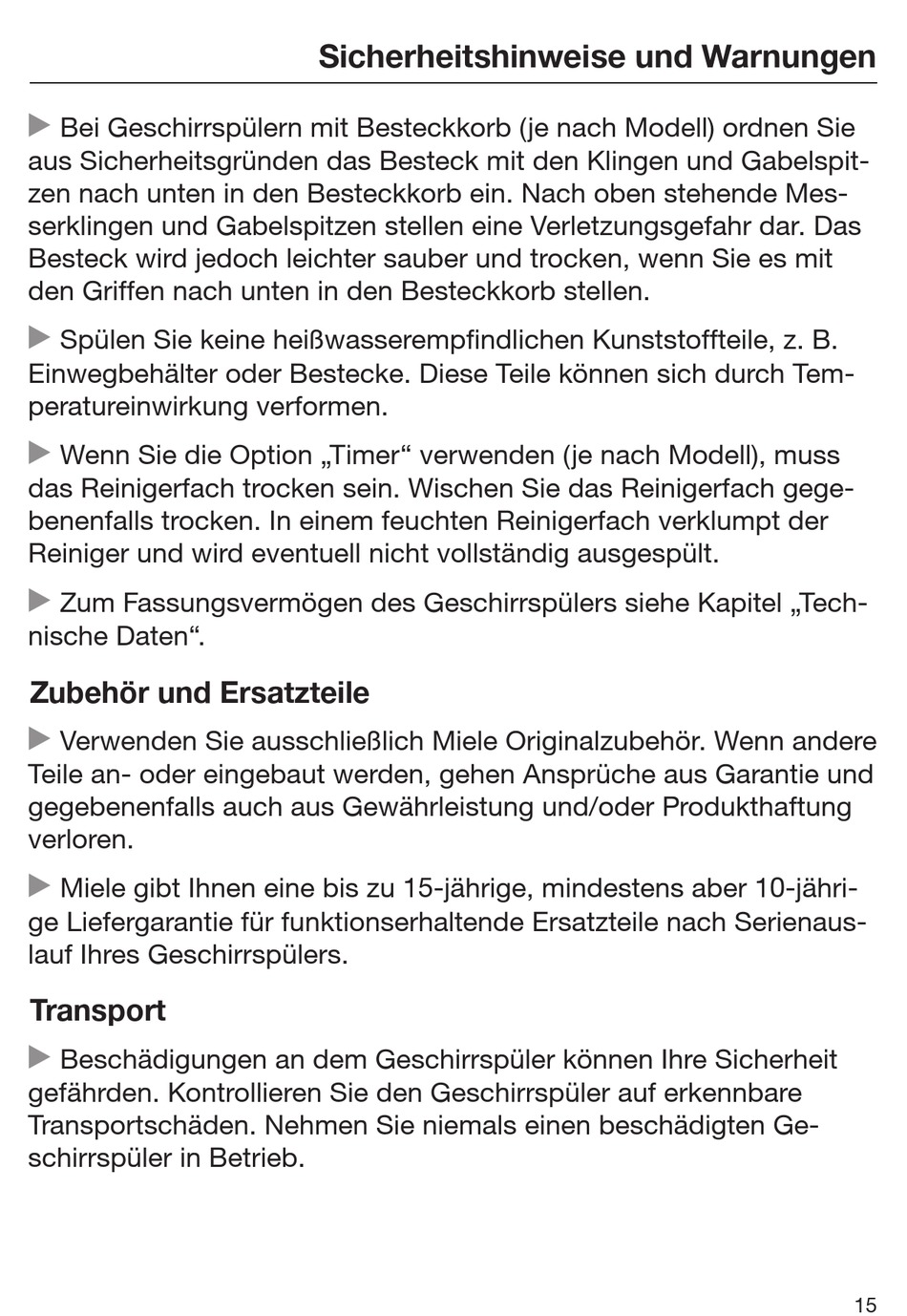 Sicherheitshinweise und Warnungen

▶ Bei Geschirrspülern mit Besteckkorb (je nach Modell) ordnen Sie aus Sicherheitsgründen das Besteck mit den Klingen und Gabelspitzen nach unten in den Besteckkorb ein. Nach oben stehende Messerklingen und Gabelspitzen stellen eine Verletzungsgefahr dar. Das Besteck wird jedoch leichter sauber und trocken, wenn Sie es mit den Griffen nach unten in den Besteckkorb stellen.

▶ Spülen Sie keine heißwasserempfindlichen Kunststoffteile, z. B. Einwegbehälter oder Bestecke. Diese Teile können sich durch Temperatureinwirkung verformen.

▶ Wenn Sie die Option „Timer“ verwenden (je nach Modell), muss das Reinigerfach trocken sein. Wischen Sie das Reinigerfach gegebenenfalls trocken. In einem feuchten Reinigerfach verklumpt der Reiniger und wird eventuell nicht vollständig ausgespült.

▶ Zum Fassungsvermögen des Geschirrspülers siehe Kapitel „Technische Daten“.

Zubehör und Ersatzteile

▶ Verwenden Sie ausschließlich Miele Originalzubehör. Wenn andere Teile an- oder eingebaut werden, gehen Ansprüche aus Garantie und gegebenenfalls auch aus Gewährleistung und/oder Produkthaftung verloren.

▶ Miele gibt Ihnen eine bis zu 15-jährige, mindestens aber 10-jährige Liefergarantie für funktionserhaltende Ersatzteile nach Serienauslauf Ihres Geschirrspülers.

Transport

▶ Beschädigungen an dem Geschirrspüler können Ihre Sicherheit gefährden. Kontrollieren Sie den Geschirrspüler auf erkennbare Transportschäden. Nehmen Sie niemals einen beschädigten Geschirrspüler in Betrieb.

15